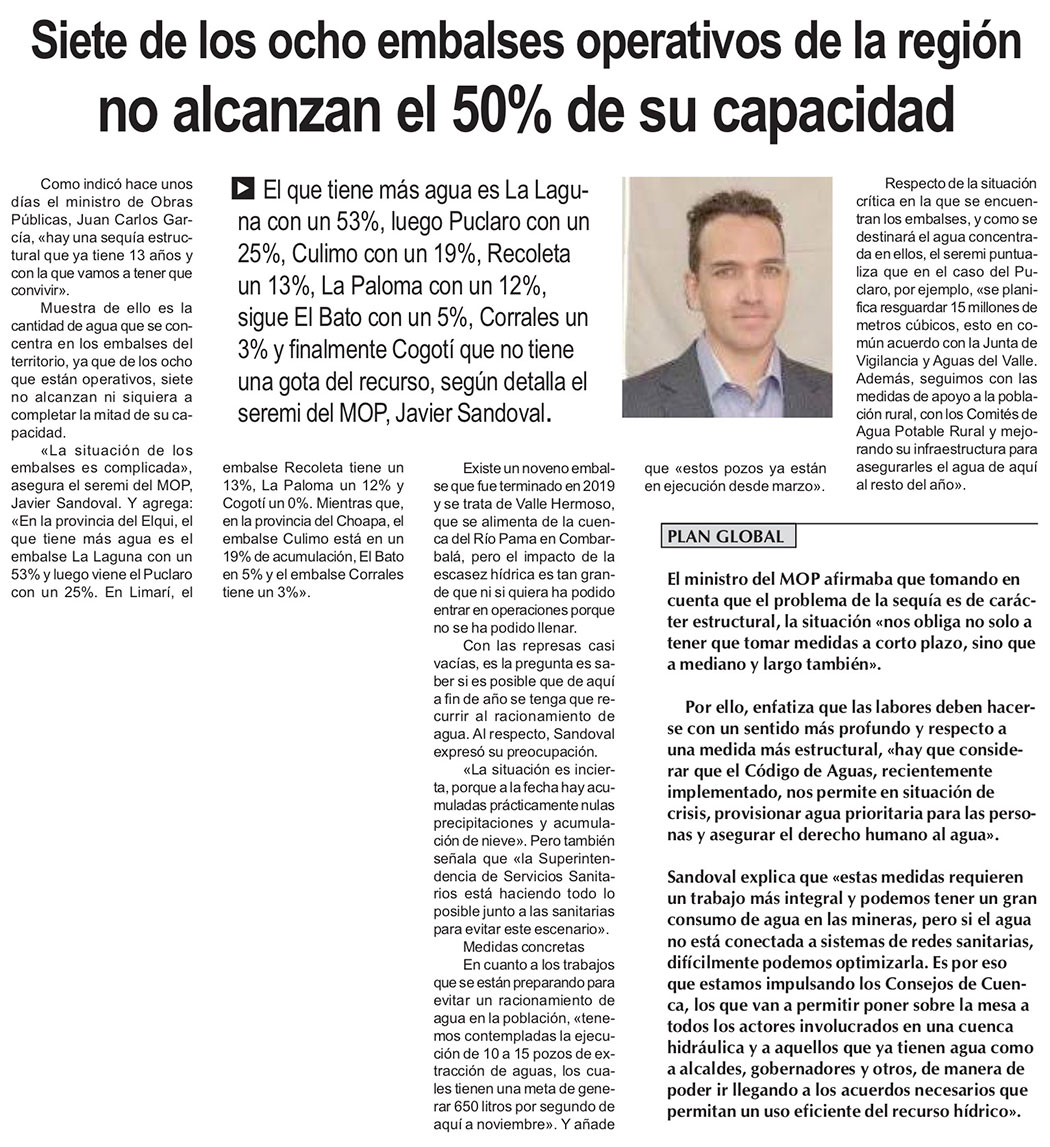 Siete de los ocho embalses operativos de la región no alcanzan el 50% de su capacidad

El que tiene más agua es La Laguna con un 53%, luego Puclaro con un 25%, Culimo con un 19%, Recoleta un 13%, La Paloma con un 12%, sigue El Bato con un 5%, Corrales un 3% y finalmente Cogotí que no tiene una gota del recurso, según detalla el seremi del MOP, Javier Sandoval.

Como indicó hace unos días el ministro de Obras Públicas, Juan Carlos García, «hay una sequía estructural que ya tiene 13 años y con la que vamos a tener que convivir».

Muestra de ello es la cantidad de agua que se concentra en los embalses del territorio, ya que de los ocho que están operativos, siete no alcanzan ni siquiera a completar la mitad de su capacidad.

«La situación de los embalses es complicada», asegura el seremi del MOP, Javier Sandoval. Y agrega: «En la provincia del Elqui, el que tiene más agua es el embalse La Laguna con un 53% y luego viene el Puclaro con un 25%. En Limarí, el embalse Recoleta tiene un 13%, La Paloma un 12% y Cogotí un 0%. Mientras que, en la provincia del Choapa, el embalse Culimo está en un 19% de acumulación, El Bato en 5% y el embalse Corrales tiene un 3%».

Existe un noveno embalse que fue terminado en 2019 y se trata de Valle Hermoso, que se alimenta de la cuenca del Río Pama en Combarbalá, pero el impacto de la escasez hídrica es tan grande que ni si quiera ha podido entrar en operaciones porque no se ha podido llenar.

Con las represas casi vacías, es la pregunta es saber si es posible que de aquí a fin de año se tenga que recurrir al racionamiento de agua. Al respecto, Sandoval expresó su preocupación.

«La situación es incierta, porque a la fecha hay acumuladas prácticamente nulas precipitaciones y acumulación de nieve». Pero también señala que «la Superintendencia de Servicios Sanitarios está haciendo todo lo posible junto a las sanitarias para evitar este escenario».

Medidas concretas

En cuanto a los trabajos que se están preparando para evitar un racionamiento de agua en la población, «tenemos contempladas la ejecución de 10 a 15 pozos de extracción de aguas, los cuales tienen una meta de generar 650 litros por segundo de aquí a noviembre». Y añade que «estos pozos ya están en ejecución desde marzo».

Respecto de la situación crítica en la que se encuentran los embalses, y como se destinará el agua concentrada en ellos, el seremi puntualiza que en el caso del Puclaro, por ejemplo, «se planifica resguardar 15 millones de metros cúbicos, esto en común acuerdo con la Junta de Vigilancia y Aguas del Valle. Además, seguimos con las medidas de apoyo a la población rural, con los Comités de Agua Potable Rural y mejorando su infraestructura para asegurarles el agua de aquí al resto del año».

PLAN GLOBAL

El ministro del MOP afirmaba que tomando en cuenta que el problema de la sequía es de carácter estructural, la situación «nos obliga no solo a tener que tomar medidas a corto plazo, sino que a mediano y largo también».

Por ello, enfatiza que las labores deben hacerse con un sentido más profundo y respecto a una medida más estructural, «hay que considerar que el Código de Aguas, recientemente implementado, nos permite en situación de crisis, provisionar agua prioritaria para las personas y asegurar el derecho humano al agua».

Sandoval explica que «estas medidas requieren un trabajo más integral y podemos tener un gran consumo de agua en las mineras, pero si el agua no está conectada a sistemas de redes sanitarias, difícilmente podemos optimizarla. Es por eso que estamos impulsando los Consejos de Cuenca, los que van a permitir poner sobre la mesa a todos los actores involucrados en una cuenca hidráulica y a aquellos que ya tienen agua como a alcaldes, gobernadores y otros, de manera de poder ir llegando a los acuerdos necesarios que permitan un uso eficiente del recurso hídrico».